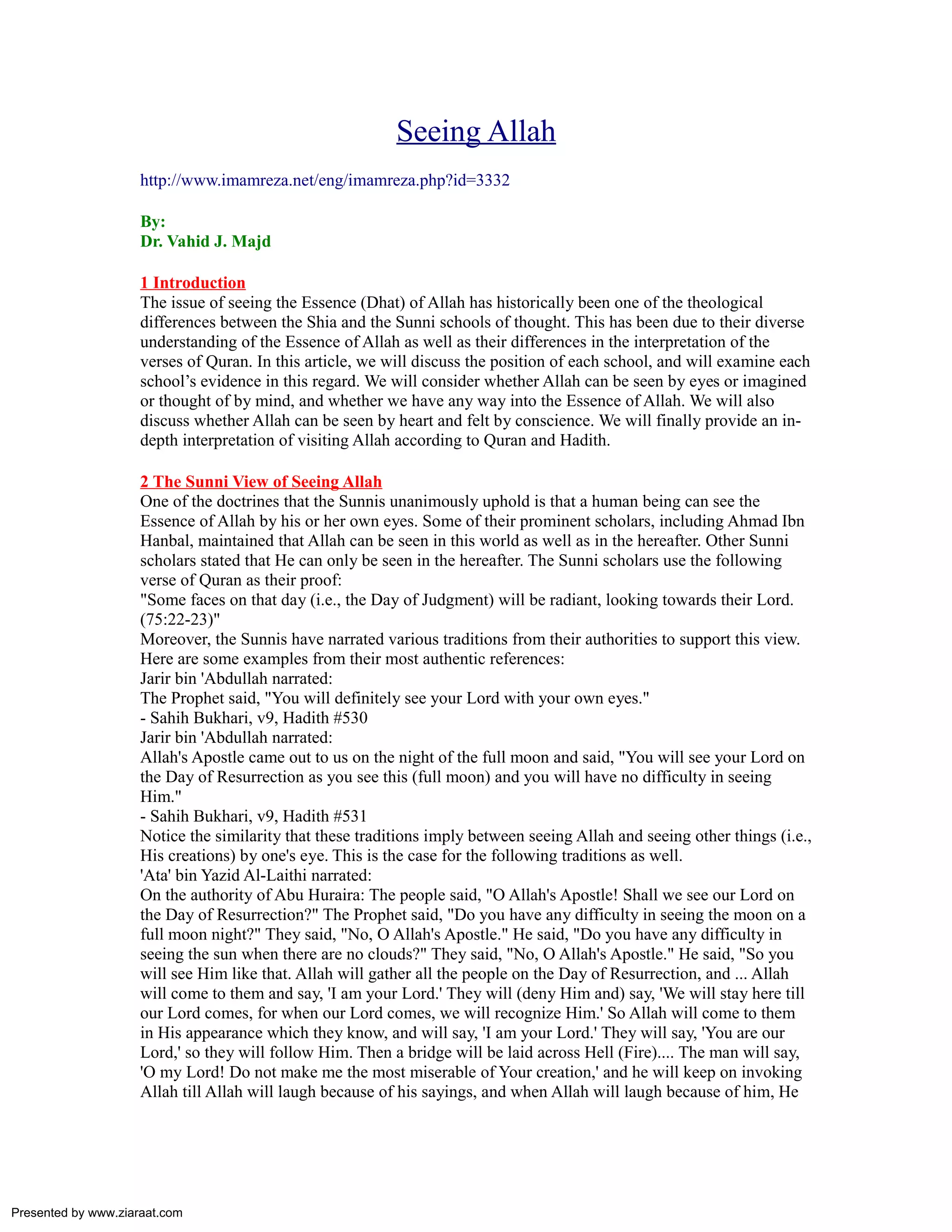 Seeing Allah

http://www.imamreza.net/eng/imamreza.php?id=3332

By:
Dr. Vahid J. Majd

1 Introduction
The issue of seeing the Essence (Dhat) of Allah has historically been one of the theological differences between the Shia and the Sunni schools of thought. This has been due to their diverse understanding of the Essence of Allah as well as their differences in the interpretation of the verses of Quran. In this article, we will discuss the position of each school, and will examine each school's evidence in this regard. We will consider whether Allah can be seen by eyes or imagined or thought of by mind, and whether we have any way into the Essence of Allah. We will also discuss whether Allah can be seen by heart and felt by conscience. We will finally provide an in-depth interpretation of visiting Allah according to Quran and Hadith.

2 The Sunni View of Seeing Allah
One of the doctrines that the Sunnis unanimously uphold is that a human being can see the Essence of Allah by his or her own eyes. Some of their prominent scholars, including Ahmad Ibn Hanbal, maintained that Allah can be seen in this world as well as in the hereafter. Other Sunni scholars stated that He can only be seen in the hereafter. The Sunni scholars use the following verse of Quran as their proof:
"Some faces on that day (i.e., the Day of Judgment) will be radiant, looking towards their Lord. (75:22-23)"
Moreover, the Sunnis have narrated various traditions from their authorities to support this view. Here are some examples from their most authentic references:
Jarir bin 'Abdullah narrated:
The Prophet said, "You will definitely see your Lord with your own eyes."
- Sahih Bukhari, v9, Hadith #530
Jarir bin 'Abdullah narrated:
Allah's Apostle came out to us on the night of the full moon and said, "You will see your Lord on the Day of Resurrection as you see this (full moon) and you will have no difficulty in seeing Him."
- Sahih Bukhari, v9, Hadith #531
Notice the similarity that these traditions imply between seeing Allah and seeing other things (i.e., His creations) by one's eye. This is the case for the following traditions as well.
'Ata' bin Yazid Al-Laithi narrated:
On the authority of Abu Huraira: The people said, "O Allah's Apostle! Shall we see our Lord on the Day of Resurrection?" The Prophet said, "Do you have any difficulty in seeing the moon on a full moon night?" They said, "No, O Allah's Apostle." He said, "Do you have any difficulty in seeing the sun when there are no clouds?" They said, "No, O Allah's Apostle." He said, "So you will see Him like that. Allah will gather all the people on the Day of Resurrection, and ... Allah will come to them and say, 'I am your Lord.' They will (deny Him and) say, 'We will stay here till our Lord comes, for when our Lord comes, we will recognize Him.' So Allah will come to them in His appearance which they know, and will say, 'I am your Lord.' They will say, 'You are our Lord,' so they will follow Him. Then a bridge will be laid across Hell (Fire).... The man will say, 'O my Lord! Do not make me the most miserable of Your creation,' and he will keep on invoking Allah till Allah will laugh because of his sayings, and when Allah will laugh because of him, He

Presented by www.ziaraat.com